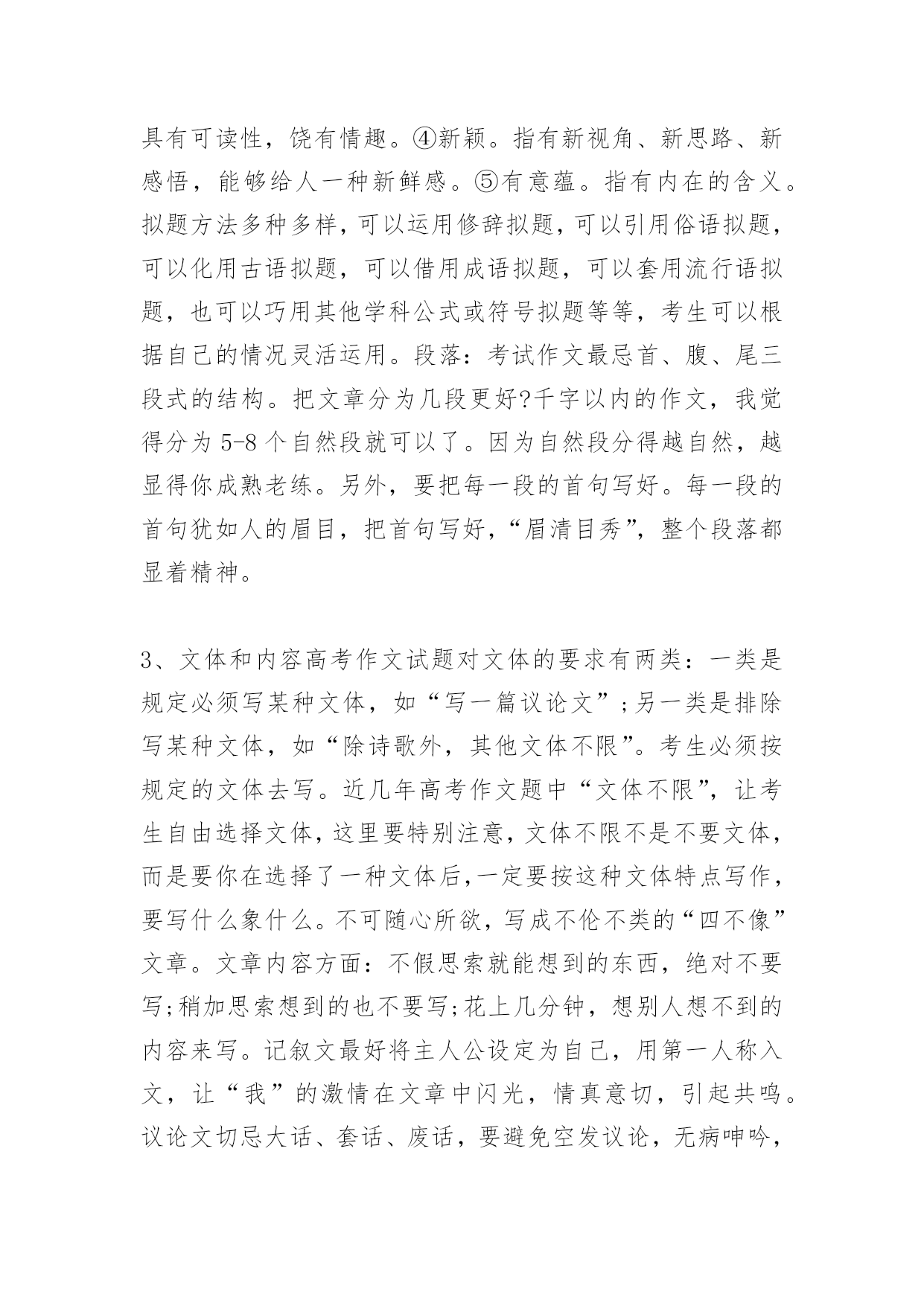 具有可读性，饶有情趣。④新颖。指有新视角、新思路、新感悟，能够给人一种新鲜感。⑤有意蕴。指有内在的含义。拟题方法多种多样，可以运用修辞拟题，可以引用俗语拟题，可以化用古语拟题，可以借用成语拟题，可以套用流行语拟题，也可以巧用其他学科公式或符号拟题等等，考生可以根据自己的情况灵活运用。段落：考试作文最忌首、腹、尾三段式的结构。把文章分为几段更好?千字以内的作文，我觉得分为 5-8 个自然段就可以了。因为自然段分得越自然，越显得你成熟老练。另外，要把每一段的首句写好。每一段的首句犹如人的眉目，把首句写好，“眉清目秀”，整个段落都显着精神。

3、文体和内容高考作文试题对文体的要求有两类：一类是规定必须写某种文体，如“写一篇议论文”;另一类是排除写某种文体，如“除诗歌外，其他文体不限”。考生必须按规定的文体去写。近几年高考作文题中“文体不限”，让考生自由选择文体，这里要特别注意，文体不限不是不要文体，而是要你在选择了一种文体后,一定要按这种文体特点写作，要写什么象什么。不可随心所欲，写成不伦不类的“四不像”文章。文章内容方面：不假思索就能想到的东西，绝对不要写;稍加思索想到的也不要写;花上几分钟，想别人想不到的内容来写。记叙文最好将主人公设定为自己，用第一人称入文，让“我”的激情在文章中闪光，情真意切，引起共鸣。议论文切忌大话、套话、废话，要避免空发议论，无病呻吟，